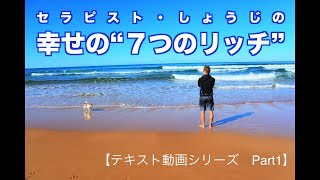 セラピスト・しょうじの
幸せの“7つのリッチ”

【テキスト動画シリーズ　Part1】